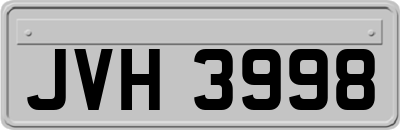 JVH 3998